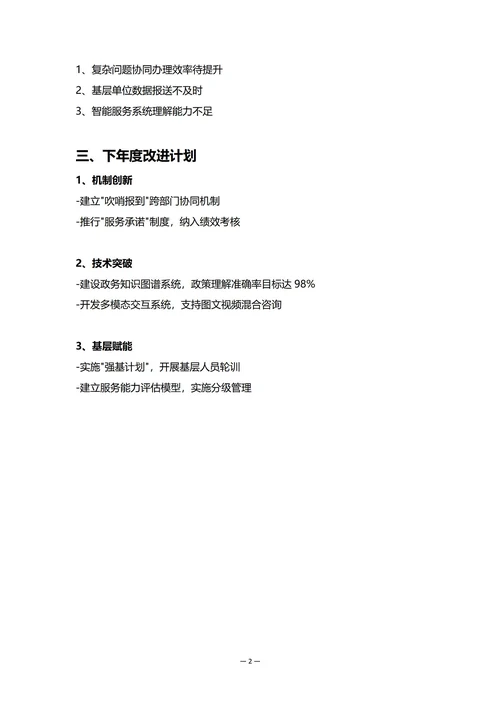 1、复杂问题协同办理效率待提升

2、基层单位数据报送不及时

3、智能服务系统理解能力不足

三、下年度改进计划

1、机制创新

-建立"吹哨报到"跨部门协同机制

-推行"服务承诺"制度，纳入绩效考核

2、技术突破

-建设政务知识图谱系统，政策理解准确率目标达 98%

-开发多模态交互系统，支持图文视频混合咨询

3、基层赋能

-实施"强基计划"，开展基层人员轮训

-建立服务能力评估模型，实施分级管理

— 2 —